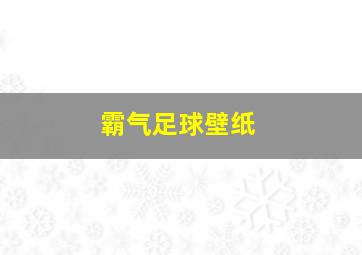 霸气足球壁纸